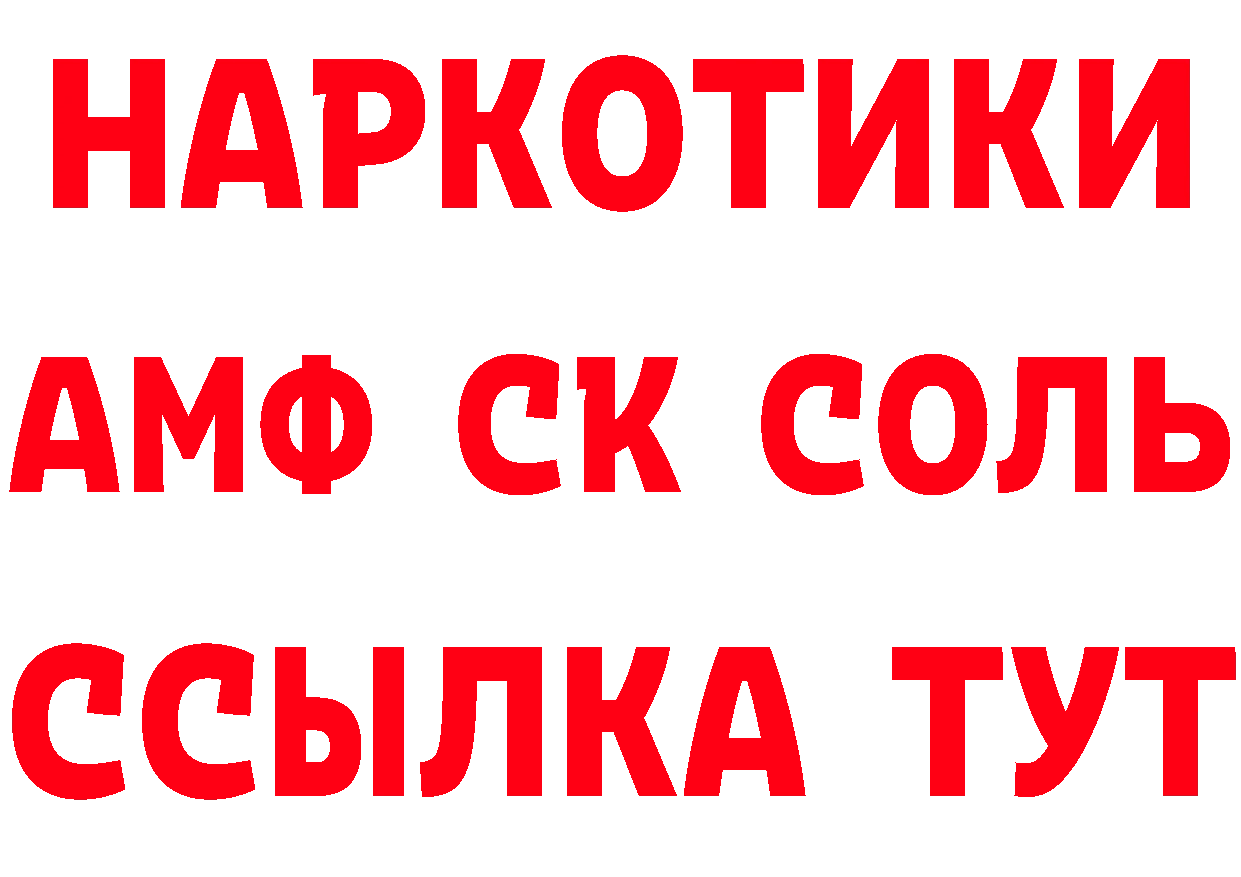 НАРКОТИКИ

АМФ СК СОЛЬ

ССЫЛКА ТУТ